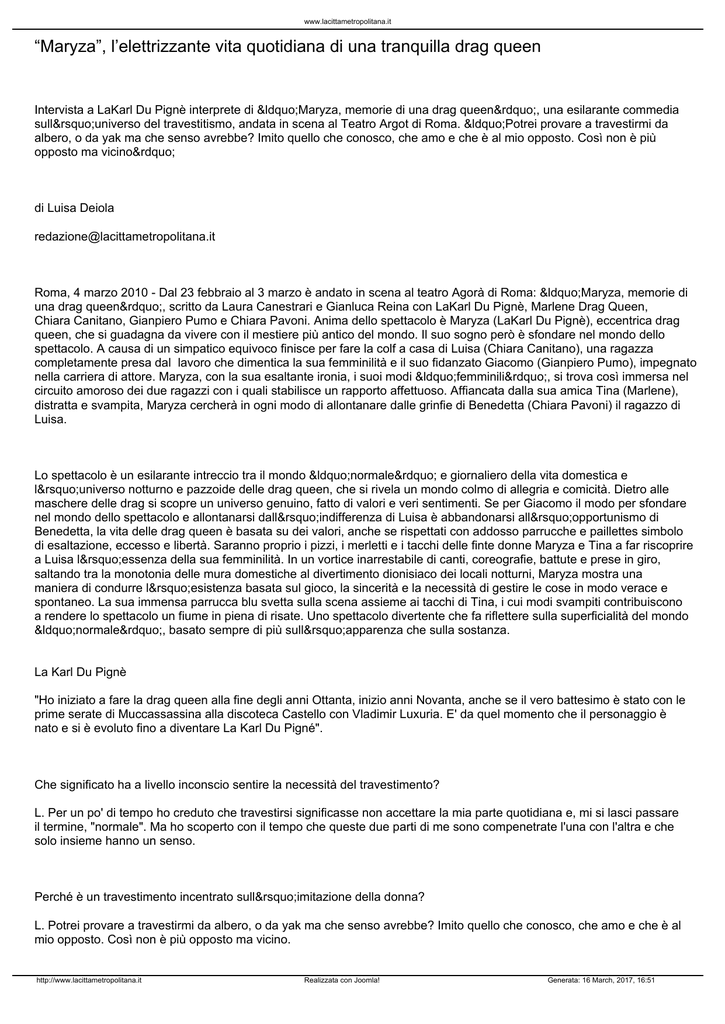 www.lacittametropolitana.it

“Maryza”, l’elettrizzante vita quotidiana di una tranquilla drag queen

Intervista a LaKarl Du Pignè interprete di &ldquo;Maryza, memorie di una drag queen&rdquo;, una esilarante commedia sull&rsquo;universo del travestitismo, andata in scena al Teatro Argot di Roma. &ldquo;Potrei provare a travestirmi da albero, o da yak ma che senso avrebbe? Imito quello che conosco, che amo e che è al mio opposto. Così non è più opposto ma vicino&rdquo;

di Luisa Deiola

redazione@lacittametropolitana.it

Roma, 4 marzo 2010 - Dal 23 febbraio al 3 marzo è andato in scena al teatro Agorà di Roma: &ldquo;Maryza, memorie di una drag queen&rdquo;, scritto da Laura Canestrari e Gianluca Reina con LaKarl Du Pignè, Marlene Drag Queen, Chiara Canitano, Gianpiero Pumo e Chiara Pavoni. Anima dello spettacolo è Maryza (LaKarl Du Pignè), eccentrica drag queen, che si guadagna da vivere con il mestiere più antico del mondo. Il suo sogno però è sfondare nel mondo dello spettacolo. A causa di un simpatico equivoco finisce per fare la colf a casa di Luisa (Chiara Canitano), una ragazza completamente presa dal lavoro che dimentica la sua femminilità e il suo fidanzato Giacomo (Gianpiero Pumo), impegnato nella carriera di attore. Maryza, con la sua esaltante ironia, i suoi modi &ldquo;femminili&rdquo;, si trova così immersa nel circuito amoroso dei due ragazzi con i quali stabilisce un rapporto affettuoso. Affiancata dalla sua amica Tina (Marlene), distratta e svampita, Maryza cercherà in ogni modo di allontanare dalle grinfie di Benedetta (Chiara Pavoni) il ragazzo di Luisa.

Lo spettacolo è un esilarante intreccio tra il mondo &ldquo;normale&rdquo; e giornaliero della vita domestica e l&rsquo;universo notturno e pazzoide delle drag queen, che si rivela un mondo colmo di allegria e comicità. Dietro alle maschere delle drag si scopre un universo genuino, fatto di valori e veri sentimenti. Se per Giacomo il modo per sfondare nel mondo dello spettacolo e allontanarsi dall&rsquo;indifferenza di Luisa è abbandonarsi all&rsquo;opportunismo di Benedetta, la vita delle drag queen è basata su dei valori, anche se rispettati con addosso parrucche e paillettes simbolo di esaltazione, eccesso e libertà. Saranno proprio i pizzi, i merletti e i tacchi delle finte donne Maryza e Tina a far riscoprire a Luisa l&rsquo;essenza della sua femminilità. In un vortice inarrestabile di canti, coreografie, battute e prese in giro, saltando tra la monotonia delle mura domestiche al divertimento dionisiaco dei locali notturni, Maryza mostra una maniera di condurre l&rsquo;esistenza basata sul gioco, la sincerità e la necessità di gestire le cose in modo verace e spontaneo. La sua immensa parrucca blu svetta sulla scena assieme ai tacchi di Tina, i cui modi svampiti contribuiscono a rendere lo spettacolo un fiume in piena di risate. Uno spettacolo divertente che fa riflettere sulla superficialità del mondo &ldquo;normale&rdquo;, basato sempre di più sull&rsquo;apparenza che sulla sostanza.

La Karl Du Pignè

"Ho iniziato a fare la drag queen alla fine degli anni Ottanta, inizio anni Novanta, anche se il vero battesimo è stato con le prime serate di Muccassassina alla discoteca Castello con Vladimir Luxuria. E' da quel momento che il personaggio è nato e si è evoluto fino a diventare La Karl Du Pigné".

Che significato ha a livello inconscio sentire la necessità del travestimento?

L. Per un po' di tempo ho creduto che travestirsi significasse non accettare la mia parte quotidiana e, mi si lasci passare il termine, "normale". Ma ho scoperto con il tempo che queste due parti di me sono compenetrate l'una con l'altra e che solo insieme hanno un senso.

Perché è un travestimento incentrato sull&rsquo;imitazione della donna?

L. Potrei provare a travestirmi da albero, o da yak ma che senso avrebbe? Imito quello che conosco, che amo e che è al mio opposto. Così non è più opposto ma vicino.

http://www.lacittametropolitana.it Realizzata con Joomla! Generata: 16 March, 2017, 16:51